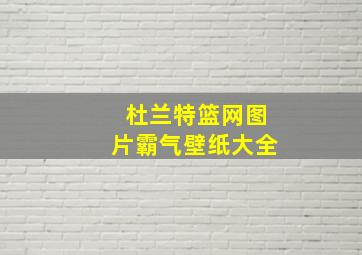 杜兰特篮网图片霸气壁纸大全